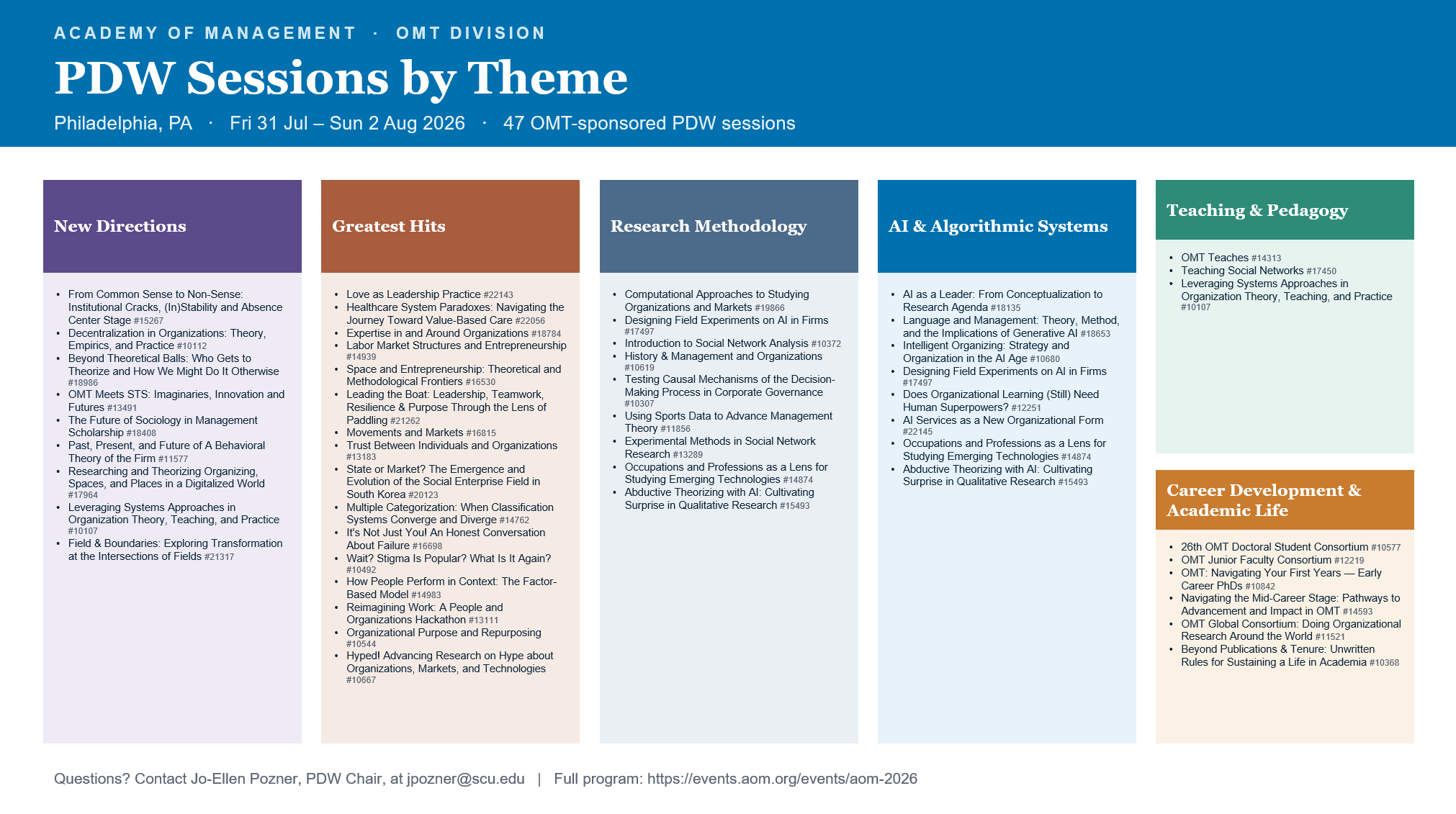 ACADEMY OF MANAGEMENT · OMT DIVISION

PDW Sessions by Theme

Philadelphia, PA · Fri 31 Jul – Sun 2 Aug 2026 · 47 OMT-sponsored PDW sessions

New Directions

• From Common Sense to Non-Sense: Institutional Cracks, (In)Stability and Absence Center Stage #15267
• Decentralization in Organizations: Theory, Empirics, and Practice #10112
• Beyond Theoretical Balls: Who Gets to Theorize and How We Might Do It Otherwise #18986
• OMT Meets STS: Imaginaries, Innovation and Futures #13491
• The Future of Sociology in Management Scholarship #18408
• Past, Present, and Future of A Behavioral Theory of the Firm #11577
• Researching and Theorizing Organizing, Spaces, and Places in a Digitalized World #17964
• Leveraging Systems Approaches in Organization Theory, Teaching, and Practice #10107
• Field & Boundaries: Exploring Transformation at the Intersections of Fields #21317

Greatest Hits

• Love as Leadership Practice #22143
• Healthcare System Paradoxes: Navigating the Journey Toward Value-Based Care #22056
• Expertise in and Around Organizations #18784
• Labor Market Structures and Entrepreneurship #14939
• Space and Entrepreneurship: Theoretical and Methodological Frontiers #16530
• Leading the Boat: Leadership, Teamwork, Resilience & Purpose Through the Lens of Paddling #21262
• Movements and Markets #16815
• Trust Between Individuals and Organizations #13183
• State or Market? The Emergence and Evolution of the Social Enterprise Field in South Korea #20123
• Multiple Categorization: When Classification Systems Converge and Diverge #14762
• It's Not Just You! An Honest Conversation About Failure #16698
• Wait? Stigma Is Popular? What Is It Again? #10492
• How People Perform in Context: The Factor-Based Model #14983
• Reimagining Work: A People and Organizations Hackathon #13111
• Organizational Purpose and Repurposing #10544
• Hyped! Advancing Research on Hype about Organizations, Markets, and Technologies #10667

Research Methodology

• Computational Approaches to Studying Organizations and Markets #19866
• Designing Field Experiments on AI in Firms #17497
• Introduction to Social Network Analysis #10372
• History & Management and Organizations #10619
• Testing Causal Mechanisms of the Decision-Making Process in Corporate Governance #10307
• Using Sports Data to Advance Management Theory #11856
• Experimental Methods in Social Network Research #13289
• Occupations and Professions as a Lens for Studying Emerging Technologies #14874
• Abductive Theorizing with AI: Cultivating Surprise in Qualitative Research #15493

AI & Algorithmic Systems

• AI as a Leader: From Conceptualization to Research Agenda #18135
• Language and Management: Theory, Method, and the Implications of Generative AI #18653
• Intelligent Organizing: Strategy and Organization in the AI Age #10680
• Designing Field Experiments on AI in Firms #17497
• Does Organizational Learning (Still) Need Human Superpowers? #12251
• AI Services as a New Organizational Form #22145
• Occupations and Professions as a Lens for Studying Emerging Technologies #14874
• Abductive Theorizing with AI: Cultivating Surprise in Qualitative Research #15493

Teaching & Pedagogy

• OMT Teaches #14313
• Teaching Social Networks #17450
• Leveraging Systems Approaches in Organization Theory, Teaching, and Practice #10107

Career Development & Academic Life

• 26th OMT Doctoral Student Consortium #10577
• OMT Junior Faculty Consortium #12219
• OMT: Navigating Your First Years — Early Career PhDs #10842
• Navigating the Mid-Career Stage: Pathways to Advancement and Impact in OMT #14593
• OMT Global Consortium: Doing Organizational Research Around the World #11521
• Beyond Publications & Tenure: Unwritten Rules for Sustaining a Life in Academia #10368

Questions? Contact Jo-Ellen Pozner, PDW Chair, at jpozner@scu.edu | Full program: https://events.aom.org/events/aom-2026